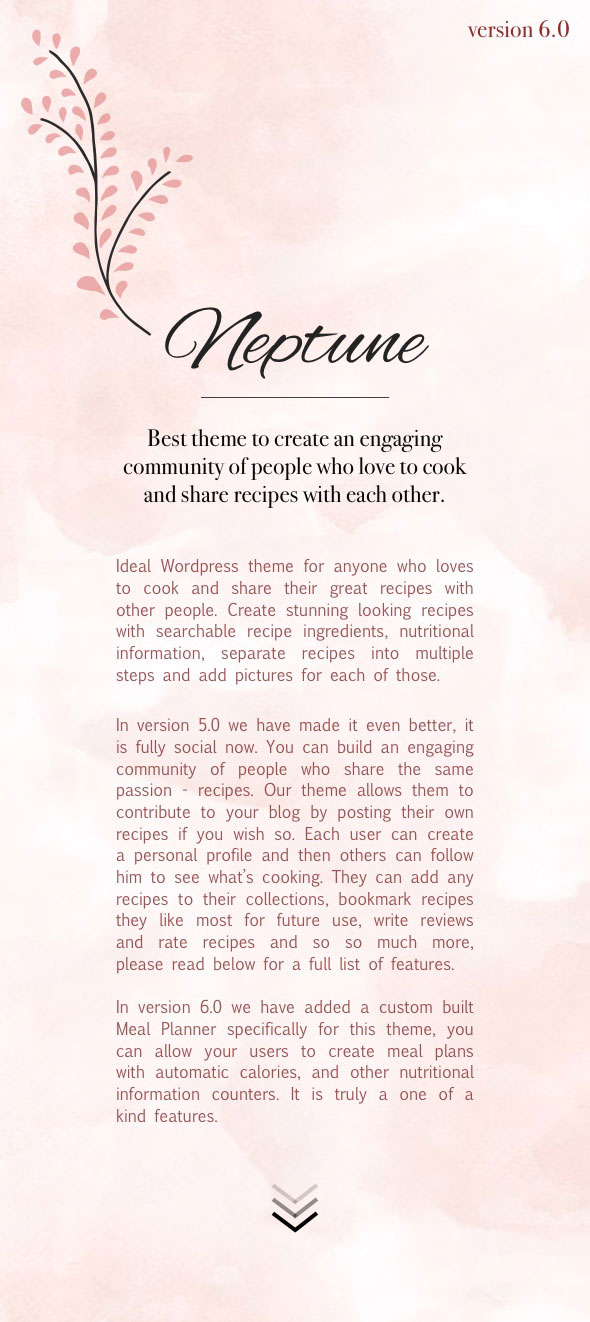 version 6.0

Neptune

Best theme to create an engaging community of people who love to cook and share recipes with each other.

Ideal Wordpress theme for anyone who loves to cook and share their great recipes with other people. Create stunning looking recipes with searchable recipe ingredients, nutritional information, separate recipes into multiple steps and add pictures for each of those.

In version 5.0 we have made it even better, it is fully social now. You can build an engaging community of people who share the same passion - recipes. Our theme allows them to contribute to your blog by posting their own recipes if you wish so. Each user can create a personal profile and then others can follow him to see what's cooking. They can add any recipes to their collections, bookmark recipes they like most for future use, write reviews and rate recipes and so so much more, please read below for a full list of features.

In version 6.0 we have added a custom built Meal Planner specifically for this theme, you can allow your users to create meal plans with automatic calories, and other nutritional information counters. It is truly a one of a kind features.